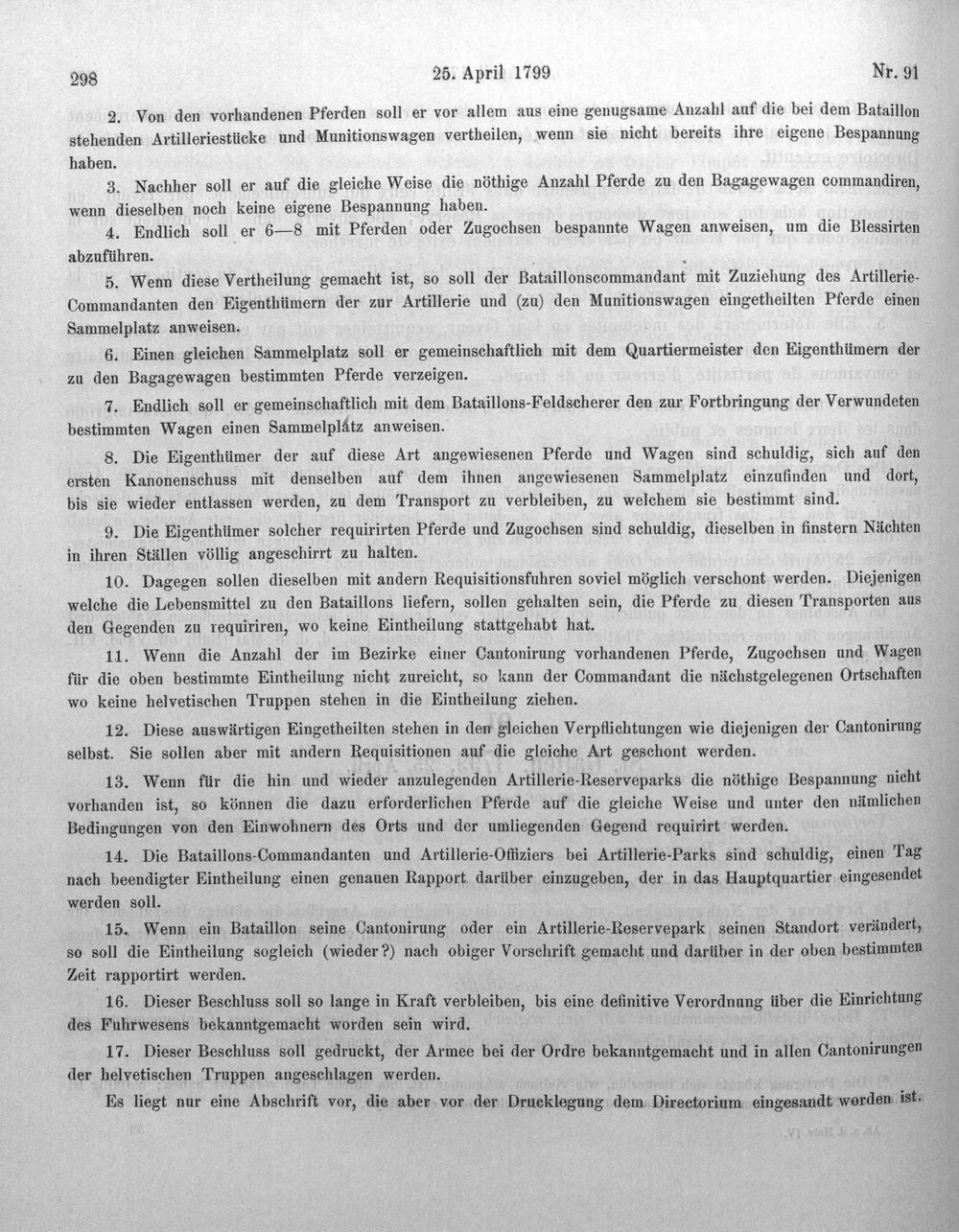 298 25. April 1799 Nr. 91

2. Von den vorhandenen Pferden soll er vor allem aus eine genugsame Anzahl auf die bei dem Bataillon stehenden Artilleriestücke und Munitionswagen vertheilen, wenn sie nicht bereits ihre eigene Bespannung haben.

3. Nachher soll er auf die gleiche Weise die nöthige Anzahl Pferde zu den Bagagewagen commandiren, wenn dieselben noch keine eigene Bespannung haben.

4. Endlich soll er 6—8 mit Pferden oder Zugochsen bespannte Wagen anweisen, um die Blessirten abzuführen.

5. Wenn diese Vertheilung gemacht ist, so soll der Bataillonscommandant mit Zuziehung des Artillerie-Commandanten den Eigenthümern der zur Artillerie und (zu) den Munitionswagen eingetheilten Pferde einen Sammelplatz anweisen.

6. Einen gleichen Sammelplatz soll er gemeinschaftlich mit dem Quartiermeister den Eigenthümern der zu den Bagagewagen bestimmten Pferde verzeigen.

7. Endlich soll er gemeinschaftlich mit dem Bataillons-Feldscherer den zur Fortbringung der Verwundeten bestimmten Wagen einen Sammelplatz anweisen.

8. Die Eigenthümer der auf diese Art angewiesenen Pferde und Wagen sind schuldig, sich auf den ersten Kanonenschuss mit denselben auf dem ihnen angewiesenen Sammelplatz einzufinden und dort, bis sie wieder entlassen werden, zu dem Transport zu verbleiben, zu welchem sie bestimmt sind.

9. Die Eigenthümer solcher requirirten Pferde und Zugochsen sind schuldig, dieselben in finstern Nächten in ihren Ställen völlig angeschirrt zu halten.

10. Dagegen sollen dieselben mit andern Requisitionsfuhren soviel möglich verschont werden. Diejenigen welche die Lebensmittel zu den Bataillons liefern, sollen gehalten sein, die Pferde zu diesen Transporten aus den Gegenden zu requiriren, wo keine Eintheilung stattgehabt hat.

11. Wenn die Anzahl der im Bezirke einer Cantonirung vorhandenen Pferde, Zugochsen und Wagen für die oben bestimmte Eintheilung nicht zureicht, so kann der Commandant die nächstgelegenen Ortschaften wo keine helvetischen Truppen stehen in die Eintheilung ziehen.

12. Diese auswärtigen Eingetheilten stehen in den gleichen Verpflichtungen wie diejenigen der Cantonirung selbst. Sie sollen aber mit andern Requisitionen auf die gleiche Art geschont werden.

13. Wenn für die hin und wieder anzulegenden Artillerie-Reserveparks die nöthige Bespannung nicht vorhanden ist, so können die dazu erforderlichen Pferde auf die gleiche Weise und unter den nämlichen Bedingungen von den Einwohnern des Orts und der umliegenden Gegend requirirt werden.

14. Die Bataillons-Commandanten und Artillerie-Offiziers bei Artillerie-Parks sind schuldig, einen Tag nach beendigter Eintheilung einen genauen Rapport darüber einzugeben, der in das Hauptquartier eingesendet werden soll.

15. Wenn ein Bataillon seine Cantonirung oder ein Artillerie-Reservepark seinen Standort verändert, so soll die Eintheilung sogleich (wieder?) nach obiger Vorschrift gemacht und darüber in der oben bestimmten Zeit rapportirt werden.

16. Dieser Beschluss soll so lange in Kraft verbleiben, bis eine definitive Verordnung über die Einrichtung des Fuhrwesens bekanntgemacht worden sein wird.

17. Dieser Beschluss soll gedruckt, der Armee bei der Ordre bekanntgemacht und in allen Cantonirungen der helvetischen Truppen angeschlagen werden.

Es liegt nur eine Abschrift vor, die aber vor der Drucklegung dem Directorium eingesandt worden ist.